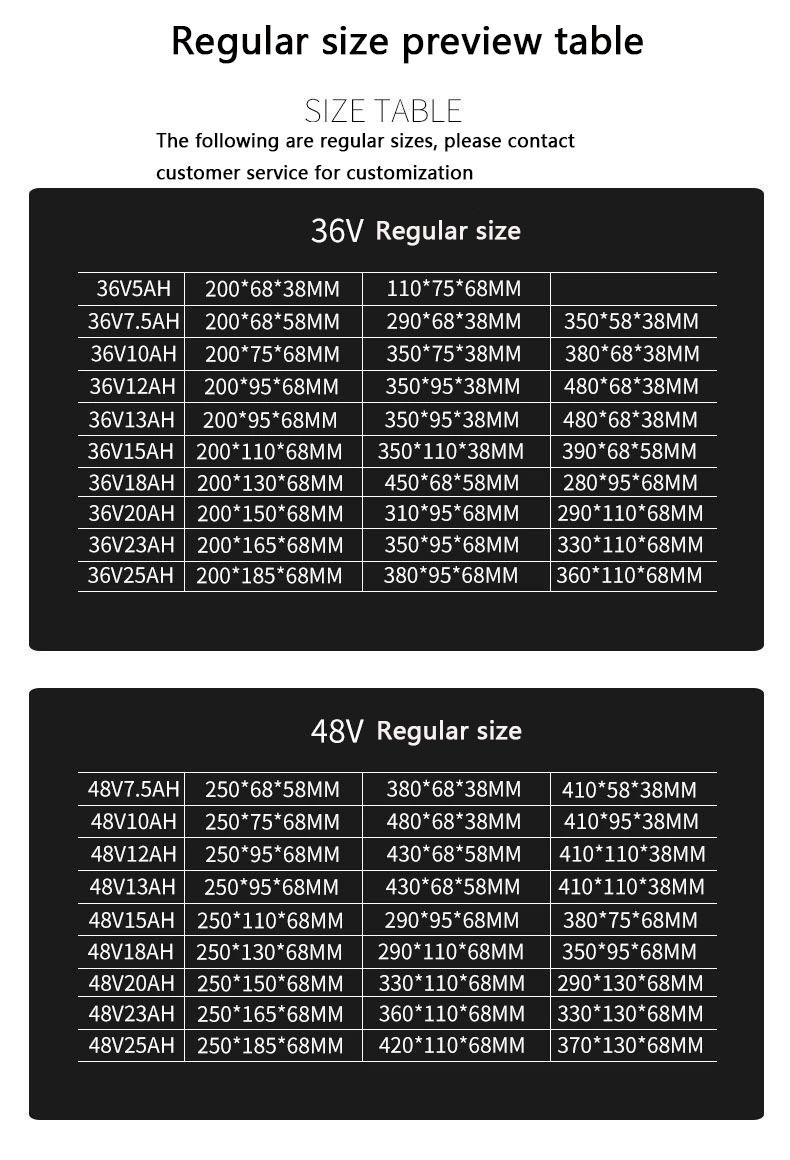 Regular size preview table

SIZE TABLE

The following are regular sizes, please contact customer service for customization

36V Regular size

| 36V5AH | 200*68*38MM | 110*75*68MM | |
|---|---|---|---|
| 36V7.5AH | 200*68*58MM | 290*68*38MM | 350*58*38MM |
| 36V10AH | 200*75*68MM | 350*75*38MM | 380*68*38MM |
| 36V12AH | 200*95*68MM | 350*95*38MM | 480*68*38MM |
| 36V13AH | 200*95*68MM | 350*95*38MM | 480*68*38MM |
| 36V15AH | 200*110*68MM | 350*110*38MM | 390*68*58MM |
| 36V18AH | 200*130*68MM | 450*68*58MM | 280*95*68MM |
| 36V20AH | 200*150*68MM | 310*95*68MM | 290*110*68MM |
| 36V23AH | 200*165*68MM | 350*95*68MM | 330*110*68MM |
| 36V25AH | 200*185*68MM | 380*95*68MM | 360*110*68MM |

48V Regular size

| 48V7.5AH | 250*68*58MM | 380*68*38MM | 410*58*38MM |
|---|---|---|---|
| 48V10AH | 250*75*68MM | 480*68*38MM | 410*95*38MM |
| 48V12AH | 250*95*68MM | 430*68*58MM | 410*110*38MM |
| 48V13AH | 250*95*68MM | 430*68*58MM | 410*110*38MM |
| 48V15AH | 250*110*68MM | 290*95*68MM | 380*75*68MM |
| 48V18AH | 250*130*68MM | 290*110*68MM | 350*95*68MM |
| 48V20AH | 250*150*68MM | 330*110*68MM | 290*130*68MM |
| 48V23AH | 250*165*68MM | 360*110*68MM | 330*130*68MM |
| 48V25AH | 250*185*68MM | 420*110*68MM | 370*130*68MM |